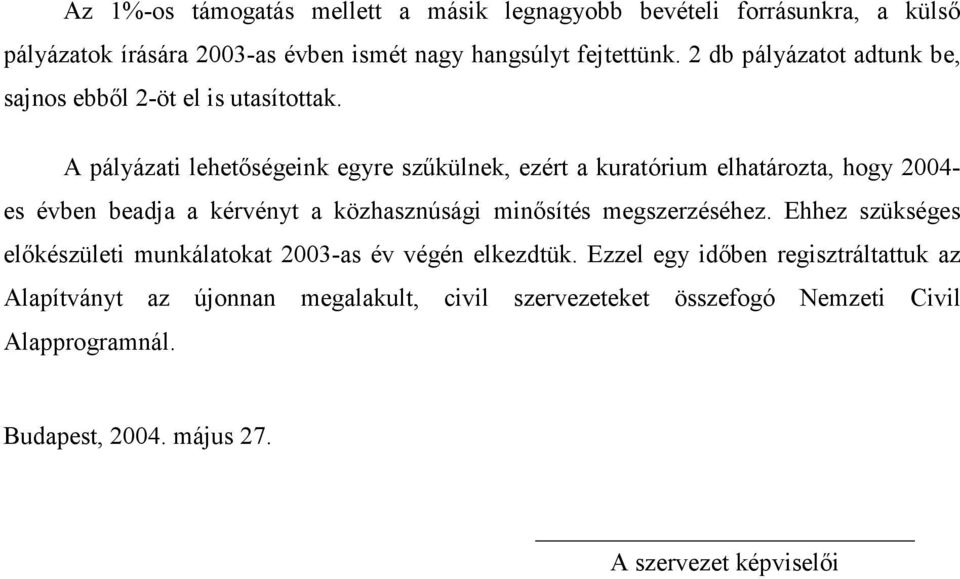 Az 1%-os támogatás mellett a másik legnagyobb bevételi forrásunkra, a külső pályázatok írására 2003-as évben ismét nagy hangsúlyt fejtettünk. 2 db pályázatot adtunk be, sajnos ebből 2-öt el is utasítottak.

A pályázati lehetőségeink egyre szűkülnek, ezért a kuratórium elhatározta, hogy 2004-es évben beadja a kérvényt a közhasznúsági minősítés megszerzéséhez. Ehhez szükséges előkészületi munkálatokat 2003-as év végén elkezdtük. Ezzel egy időben regisztráltattuk az Alapítványt az újonnan megalakult, civil szervezeteket összefogó Nemzeti Civil Alapprogramnál.

Budapest, 2004. május 27.

A szervezet képviselői